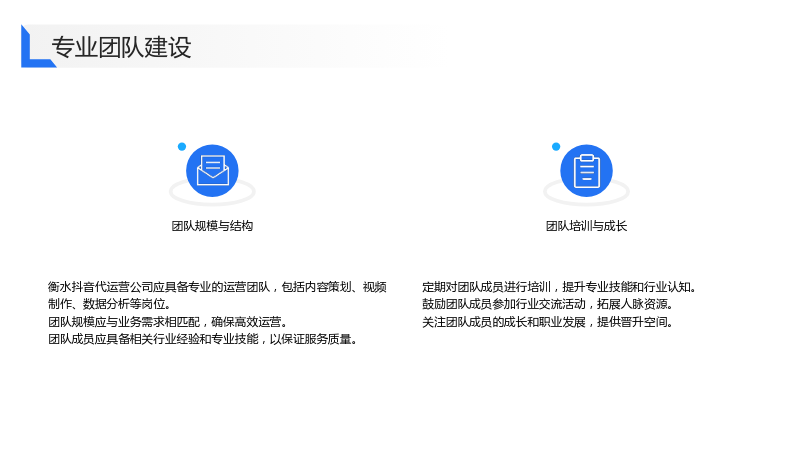 专业团队建设

团队规模与结构

衡水抖音代运营公司应具备专业的运营团队，包括内容策划、视频制作、数据分析等岗位。
团队规模应与业务需求相匹配，确保高效运营。
团队成员应具备相关行业经验和专业技能，以保证服务质量。

团队培训与成长

定期对团队成员进行培训，提升专业技能和行业认知。
鼓励团队成员参加行业交流活动，拓展人脉资源。
关注团队成员的成长和职业发展，提供晋升空间。